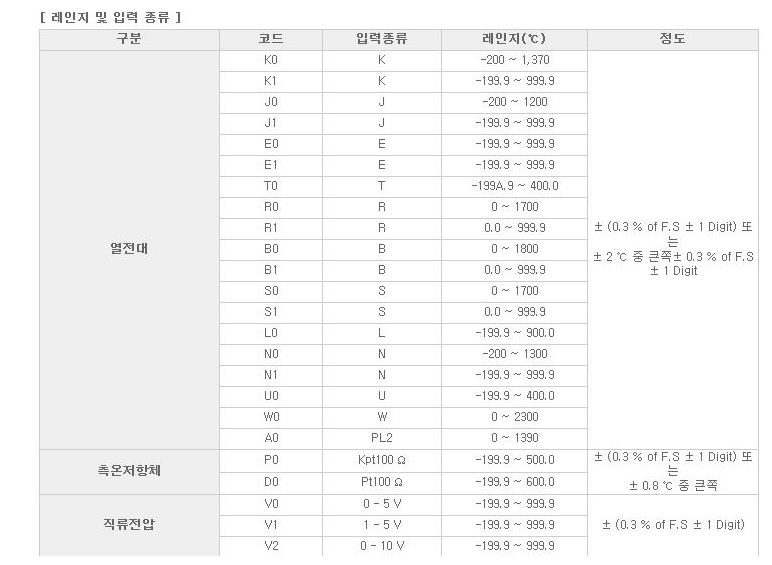 [ 레인지 및 입력 종류 ]

| 구분 | 코드 | 입력종류 | 레인지(℃) | 정도 |
|---|---|---|---|---|
| 열전대 | K0 | K | -200 ~ 1,370 | ± (0.3 % of F.S ± 1 Digit) 또는 ± 2 ℃ 중 큰쪽± 0.3 % of F.S ± 1 Digit |
| | K1 | K | -199.9 ~ 999.9 | |
| | J0 | J | -200 ~ 1200 | |
| | J1 | J | -199.9 ~ 999.9 | |
| | E0 | E | -199.9 ~ 999.9 | |
| | E1 | E | -199.9 ~ 999.9 | |
| | T0 | T | -199A.9 ~ 400.0 | |
| | R0 | R | 0 ~ 1700 | |
| | R1 | R | 0.0 ~ 999.9 | |
| | B0 | B | 0 ~ 1800 | |
| | B1 | B | 0.0 ~ 999.9 | |
| | S0 | S | 0 ~ 1700 | |
| | S1 | S | 0.0 ~ 999.9 | |
| | L0 | L | -199.9 ~ 900.0 | |
| | N0 | N | -200 ~ 1300 | |
| | N1 | N | -199.9 ~ 999.9 | |
| | U0 | U | -199.9 ~ 400.0 | |
| | W0 | W | 0 ~ 2300 | |
| | A0 | PL2 | 0 ~ 1390 | |
| 측온저항체 | P0 | Kpt100 Ω | -199.9 ~ 500.0 | ± (0.3 % of F.S ± 1 Digit) 또는 ± 0.8 ℃ 중 큰쪽 |
| | D0 | Pt100 Ω | -199.9 ~ 600.0 | |
| 직류전압 | V0 | 0 - 5 V | -199.9 ~ 999.9 | ± (0.3 % of F.S ± 1 Digit) |
| | V1 | 1 - 5 V | -199.9 ~ 999.9 | |
| | V2 | 0 - 10 V | -199.9 ~ 999.9 | |